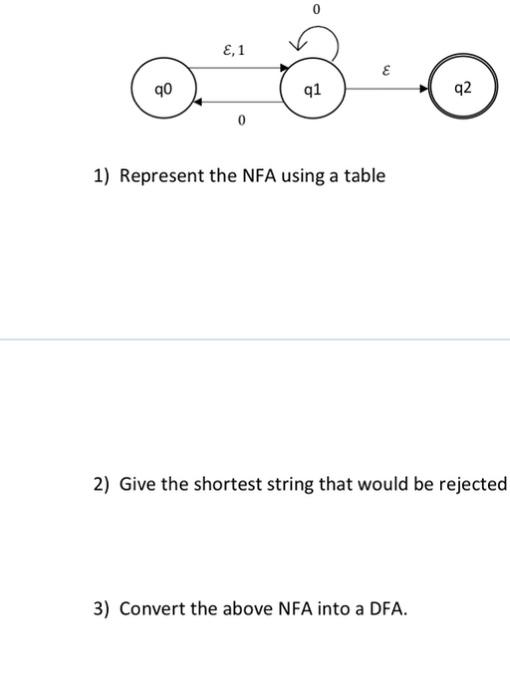 0

$\varepsilon, 1$

$\varepsilon$

q0

q1

q2

0

1) Represent the NFA using a table

2) Give the shortest string that would be rejected

3) Convert the above NFA into a DFA.